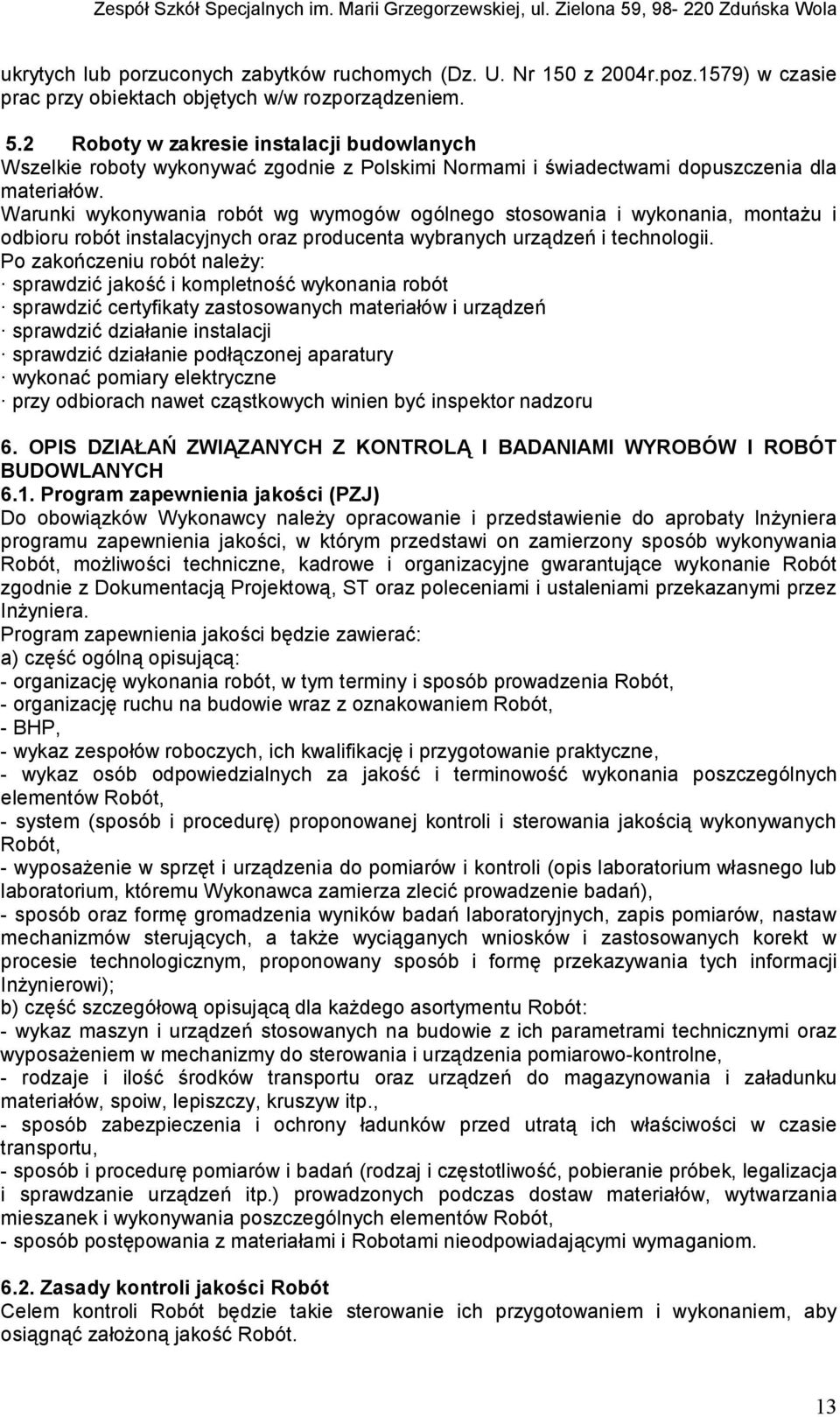 Zespół Szkół Specjalnych im. Marii Grzegorzewskiej, ul. Zielona 59, 98- 220 Zduńska Wola

ukrytych lub porzuconych zabytków ruchomych (Dz. U. Nr 150 z 2004r.poz.1579) w czasie prac przy obiektach objętych w/w rozporządzeniem.

5.2 Roboty w zakresie instalacji budowlanych
Wszelkie roboty wykonywać zgodnie z Polskimi Normami i świadectwami dopuszczenia dla materiałów.
Warunki wykonywania robót wg wymogów ogólnego stosowania i wykonania, montażu i odbioru robót instalacyjnych oraz producenta wybranych urządzeń i technologii.
Po zakończeniu robót należy:
· sprawdzić jakość i kompletność wykonania robót
· sprawdzić certyfikaty zastosowanych materiałów i urządzeń
· sprawdzić działanie instalacji
· sprawdzić działanie podłączonej aparatury
· wykonać pomiary elektryczne
· przy odbiorach nawet cząstkowych winien być inspektor nadzoru

6. OPIS DZIAŁAŃ ZWIĄZANYCH Z KONTROLĄ I BADANIAMI WYROBÓW I ROBÓT BUDOWLANYCH
6.1. Program zapewnienia jakości (PZJ)
Do obowiązków Wykonawcy należy opracowanie i przedstawienie do aprobaty Inżyniera programu zapewnienia jakości, w którym przedstawi on zamierzony sposób wykonywania Robót, możliwości techniczne, kadrowe i organizacyjne gwarantujące wykonanie Robót zgodnie z Dokumentacją Projektową, ST oraz poleceniami i ustaleniami przekazanymi przez Inżyniera.
Program zapewnienia jakości będzie zawierać:
a) część ogólną opisującą:
- organizację wykonania robót, w tym terminy i sposób prowadzenia Robót,
- organizację ruchu na budowie wraz z oznakowaniem Robót,
- BHP,
- wykaz zespołów roboczych, ich kwalifikację i przygotowanie praktyczne,
- wykaz osób odpowiedzialnych za jakość i terminowość wykonania poszczególnych elementów Robót,
- system (sposób i procedurę) proponowanej kontroli i sterowania jakością wykonywanych Robót,
- wyposażenie w sprzęt i urządzenia do pomiarów i kontroli (opis laboratorium własnego lub laboratorium, któremu Wykonawca zamierza zlecić prowadzenie badań),
- sposób oraz formę gromadzenia wyników badań laboratoryjnych, zapis pomiarów, nastaw mechanizmów sterujących, a także wyciąganych wniosków i zastosowanych korekt w procesie technologicznym, proponowany sposób i formę przekazywania tych informacji Inżynierowi);
b) część szczegółową opisującą dla każdego asortymentu Robót:
- wykaz maszyn i urządzeń stosowanych na budowie z ich parametrami technicznymi oraz wyposażeniem w mechanizmy do sterowania i urządzenia pomiarowo-kontrolne,
- rodzaje i ilość środków transportu oraz urządzeń do magazynowania i załadunku materiałów, spoiw, lepiszczy, kruszyw itp.,
- sposób zabezpieczenia i ochrony ładunków przed utratą ich właściwości w czasie transportu,
- sposób i procedurę pomiarów i badań (rodzaj i częstotliwość, pobieranie próbek, legalizacja i sprawdzanie urządzeń itp.) prowadzonych podczas dostaw materiałów, wytwarzania mieszanek i wykonywania poszczególnych elementów Robót,
- sposób postępowania z materiałami i Robotami nieodpowiadającymi wymaganiom.

6.2. Zasady kontroli jakości Robót
Celem kontroli Robót będzie takie sterowanie ich przygotowaniem i wykonaniem, aby osiągnąć założoną jakość Robót.

13